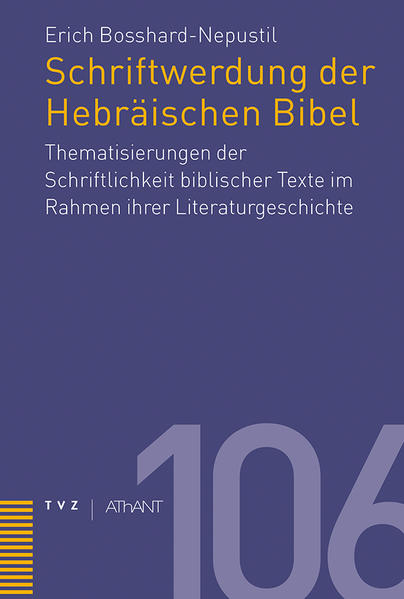 Erich Bosshard-Nepustil

Schriftwerdung der Hebräischen Bibel

Thematisierungen der Schriftlichkeit biblischer Texte im Rahmen ihrer Literaturgeschichte

TVZ | AThANT

106